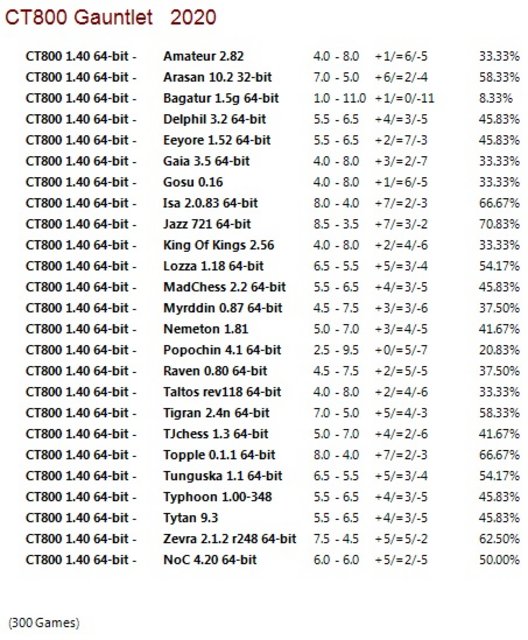 CT800 Gauntlet 2020

| | | | | |
|---|---|---|---|---|
| CT800 1.40 64-bit - | Amateur 2.82 | 4.0 - 8.0 | +1/=6/-5 | 33.33% |
| CT800 1.40 64-bit - | Arasan 10.2 32-bit | 7.0 - 5.0 | +6/=2/-4 | 58.33% |
| CT800 1.40 64-bit - | Bagatur 1.5g 64-bit | 1.0 - 11.0 | +1/=0/-11 | 8.33% |
| CT800 1.40 64-bit - | Delphil 3.2 64-bit | 5.5 - 6.5 | +4/=3/-5 | 45.83% |
| CT800 1.40 64-bit - | Eeyore 1.52 64-bit | 5.5 - 6.5 | +2/=7/-3 | 45.83% |
| CT800 1.40 64-bit - | Gaia 3.5 64-bit | 4.0 - 8.0 | +3/=2/-7 | 33.33% |
| CT800 1.40 64-bit - | Gosu 0.16 | 4.0 - 8.0 | +1/=6/-5 | 33.33% |
| CT800 1.40 64-bit - | Isa 2.0.83 64-bit | 8.0 - 4.0 | +7/=2/-3 | 66.67% |
| CT800 1.40 64-bit - | Jazz 721 64-bit | 8.5 - 3.5 | +7/=3/-2 | 70.83% |
| CT800 1.40 64-bit - | King Of Kings 2.56 | 4.0 - 8.0 | +2/=4/-6 | 33.33% |
| CT800 1.40 64-bit - | Lozza 1.18 64-bit | 6.5 - 5.5 | +5/=3/-4 | 54.17% |
| CT800 1.40 64-bit - | MadChess 2.2 64-bit | 5.5 - 6.5 | +4/=3/-5 | 45.83% |
| CT800 1.40 64-bit - | Myrddin 0.87 64-bit | 4.5 - 7.5 | +3/=3/-6 | 37.50% |
| CT800 1.40 64-bit - | Nemeton 1.81 | 5.0 - 7.0 | +3/=4/-5 | 41.67% |
| CT800 1.40 64-bit - | Popochin 4.1 64-bit | 2.5 - 9.5 | +0/=5/-7 | 20.83% |
| CT800 1.40 64-bit - | Raven 0.80 64-bit | 4.5 - 7.5 | +2/=5/-5 | 37.50% |
| CT800 1.40 64-bit - | Taltos rev118 64-bit | 4.0 - 8.0 | +2/=4/-6 | 33.33% |
| CT800 1.40 64-bit - | Tigran 2.4n 64-bit | 7.0 - 5.0 | +5/=4/-3 | 58.33% |
| CT800 1.40 64-bit - | TJchess 1.3 64-bit | 5.0 - 7.0 | +4/=2/-6 | 41.67% |
| CT800 1.40 64-bit - | Topple 0.1.1 64-bit | 8.0 - 4.0 | +7/=2/-3 | 66.67% |
| CT800 1.40 64-bit - | Tunguska 1.1 64-bit | 6.5 - 5.5 | +5/=3/-4 | 54.17% |
| CT800 1.40 64-bit - | Typhoon 1.00-348 | 5.5 - 6.5 | +4/=3/-5 | 45.83% |
| CT800 1.40 64-bit - | Tytan 9.3 | 5.5 - 6.5 | +4/=3/-5 | 45.83% |
| CT800 1.40 64-bit - | Zevra 2.1.2 r248 64-bit | 7.5 - 4.5 | +5/=5/-2 | 62.50% |
| CT800 1.40 64-bit - | NoC 4.20 64-bit | 6.0 - 6.0 | +5/=2/-5 | 50.00% |

(300 Games)